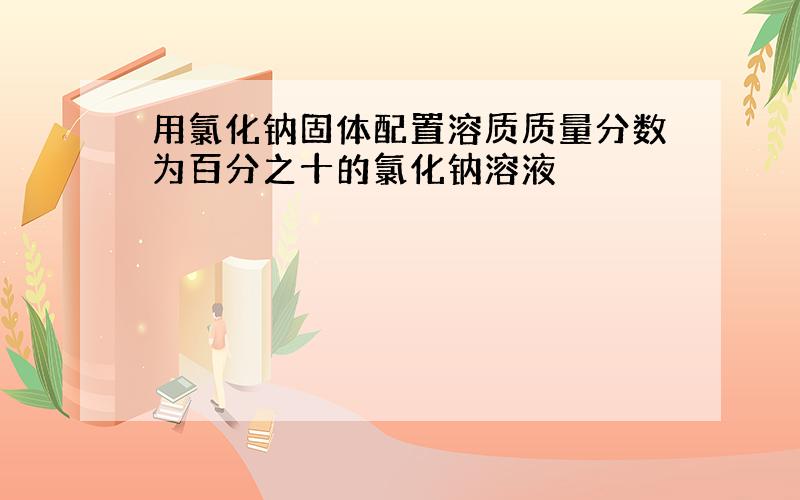 用氯化钠固体配置溶质质量分数为百分之十的氯化钠溶液